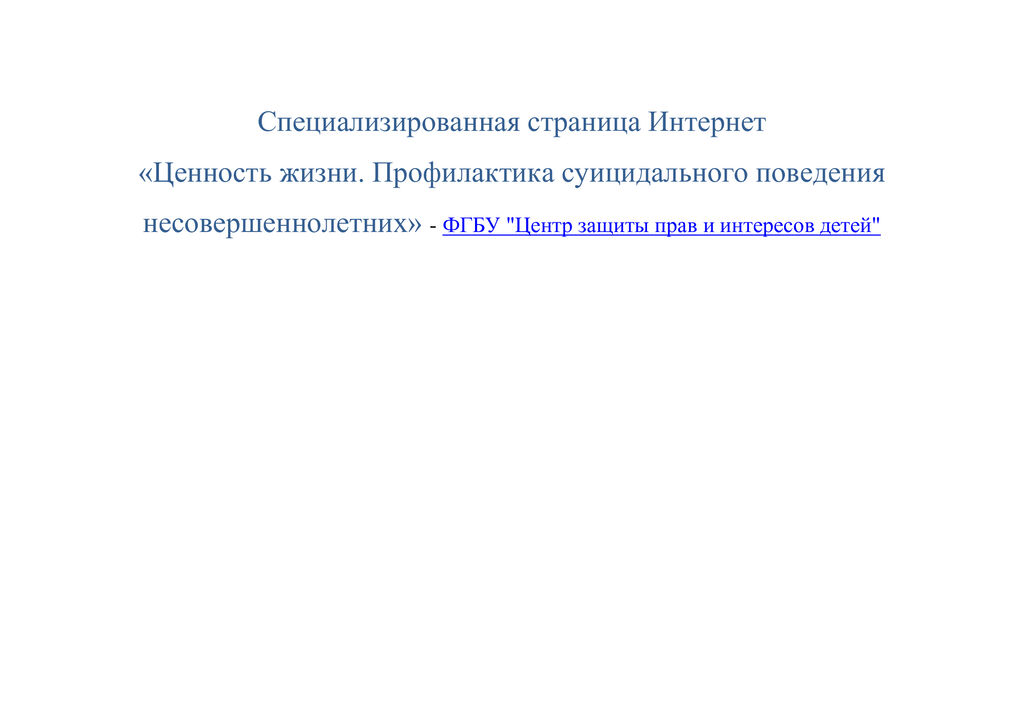 Специализированная страница Интернет «Ценность жизни. Профилактика суицидального поведения несовершеннолетних» - ФГБУ "Центр защиты прав и интересов детей"